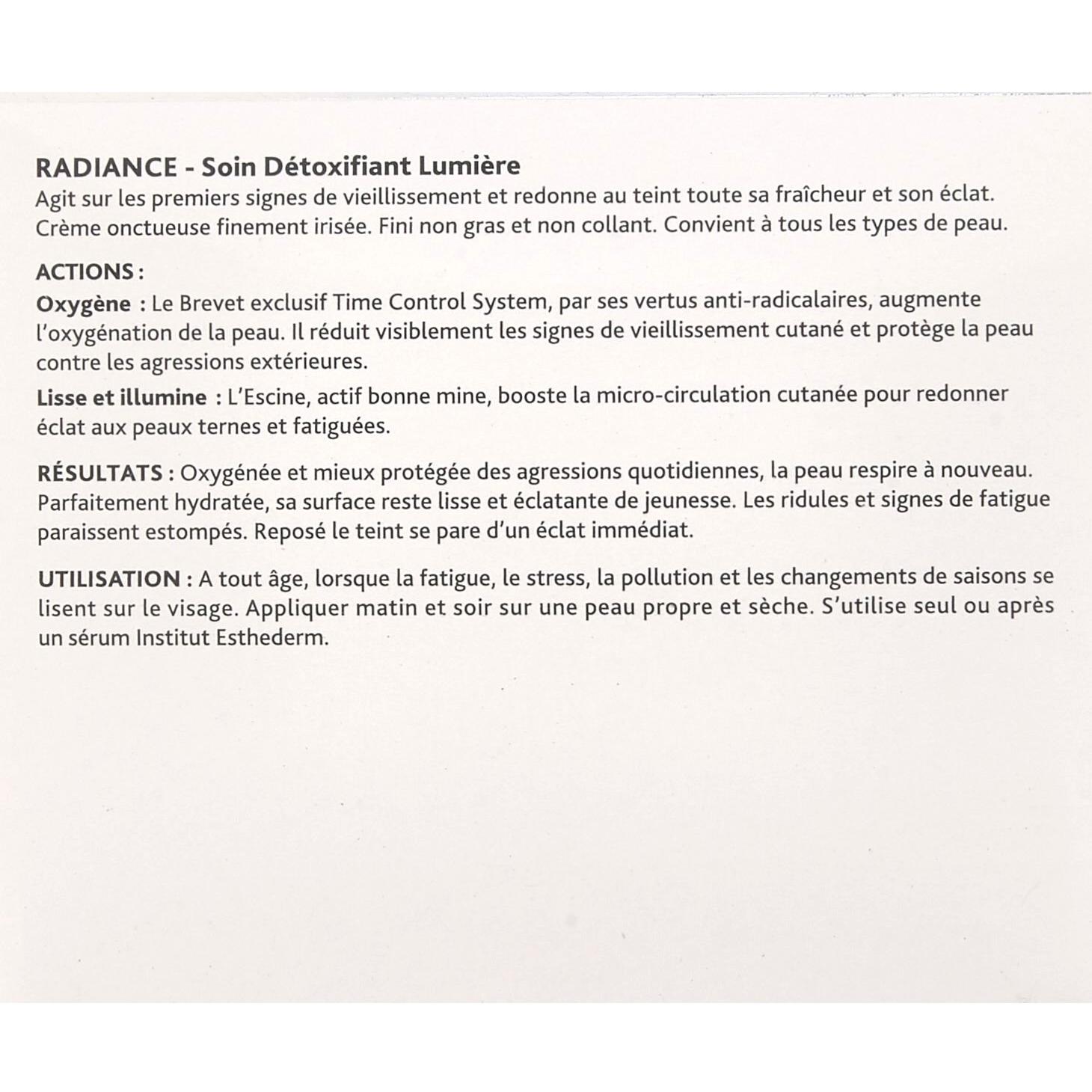 RADIANCE - Soin Détoxifiant Lumière
Agit sur les premiers signes de vieillissement et redonne au teint toute sa fraîcheur et son éclat. Crème onctueuse finement irisée. Fini non gras et non collant. Convient à tous les types de peau.

ACTIONS :
Oxygène : Le Brevet exclusif Time Control System, par ses vertus anti-radicalaires, augmente l'oxygénation de la peau. Il réduit visiblement les signes de vieillissement cutané et protège la peau contre les agressions extérieures.
Lisse et illumine : L'Escine, actif bonne mine, booste la micro-circulation cutanée pour redonner éclat aux peaux ternes et fatiguées.

RÉSULTATS : Oxygénée et mieux protégée des agressions quotidiennes, la peau respire à nouveau. Parfaitement hydratée, sa surface reste lisse et éclatante de jeunesse. Les ridules et signes de fatigue paraissent estompés. Reposé le teint se pare d'un éclat immédiat.

UTILISATION : A tout âge, lorsque la fatigue, le stress, la pollution et les changements de saisons se lisent sur le visage. Appliquer matin et soir sur une peau propre et sèche. S'utilise seul ou après un sérum Institut Esthederm.